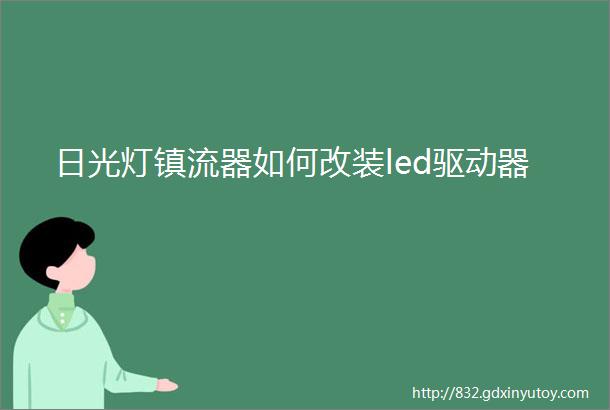 日光灯镇流器如何改装led驱动器

http://832.gdxinyutoy.com